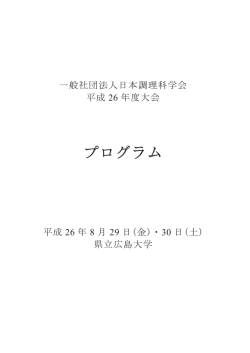 一般社団法人日本調理科学会
平成 26 年度大会

プログラム

平成 26 年 8 月 29 日（金）・30 日（土）
県立広島大学